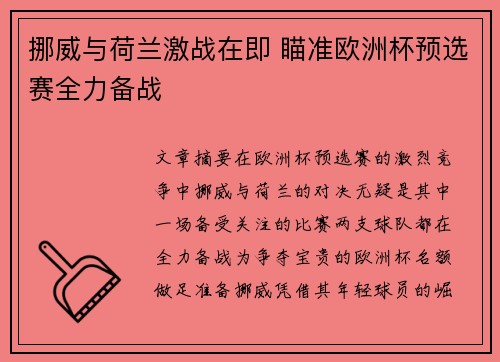 挪威与荷兰激战在即 瞄准欧洲杯预选赛全力备战

文章摘要在欧洲杯预选赛的激烈竞争中挪威与荷兰的对决无疑是其中一场备受关注的比赛两支球队都在全力备战为争夺宝贵的欧洲杯名额做足准备挪威凭借其年轻球员的崛